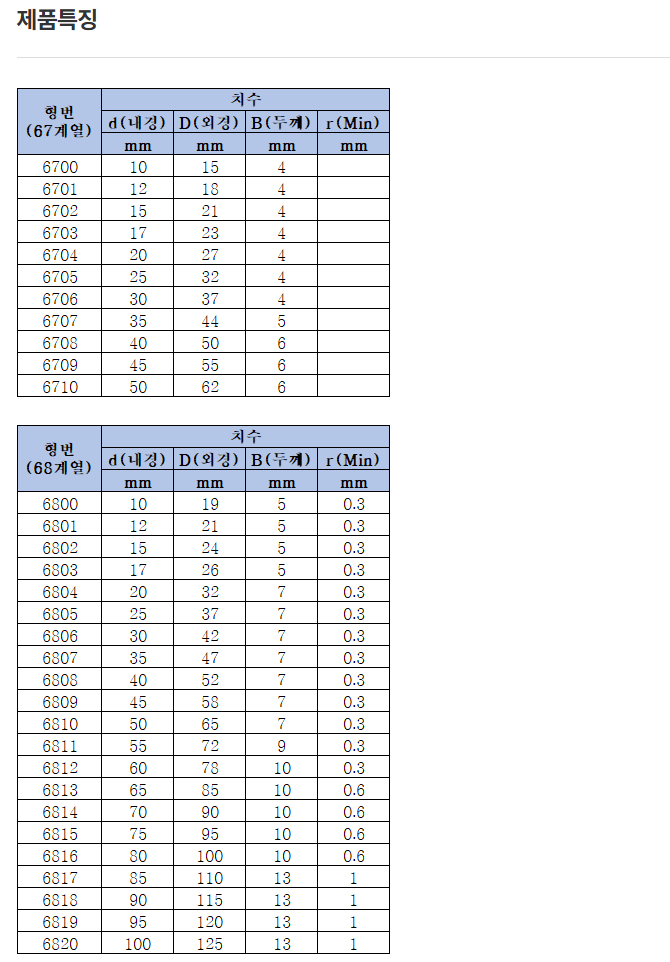 제품특징

| 형번 (67계열) | 치수 | | | |
|---|---|---|---|---|
| | d(내경) | D(외경) | B(두께) | r(Min) |
| | mm | mm | mm | mm |
| 6700 | 10 | 15 | 4 | |
| 6701 | 12 | 18 | 4 | |
| 6702 | 15 | 21 | 4 | |
| 6703 | 17 | 23 | 4 | |
| 6704 | 20 | 27 | 4 | |
| 6705 | 25 | 32 | 4 | |
| 6706 | 30 | 37 | 4 | |
| 6707 | 35 | 44 | 5 | |
| 6708 | 40 | 50 | 6 | |
| 6709 | 45 | 55 | 6 | |
| 6710 | 50 | 62 | 6 | |

| 형번 (68계열) | 치수 | | | |
|---|---|---|---|---|
| | d(내경) | D(외경) | B(두께) | r(Min) |
| | mm | mm | mm | mm |
| 6800 | 10 | 19 | 5 | 0.3 |
| 6801 | 12 | 21 | 5 | 0.3 |
| 6802 | 15 | 24 | 5 | 0.3 |
| 6803 | 17 | 26 | 5 | 0.3 |
| 6804 | 20 | 32 | 7 | 0.3 |
| 6805 | 25 | 37 | 7 | 0.3 |
| 6806 | 30 | 42 | 7 | 0.3 |
| 6807 | 35 | 47 | 7 | 0.3 |
| 6808 | 40 | 52 | 7 | 0.3 |
| 6809 | 45 | 58 | 7 | 0.3 |
| 6810 | 50 | 65 | 7 | 0.3 |
| 6811 | 55 | 72 | 9 | 0.3 |
| 6812 | 60 | 78 | 10 | 0.3 |
| 6813 | 65 | 85 | 10 | 0.6 |
| 6814 | 70 | 90 | 10 | 0.6 |
| 6815 | 75 | 95 | 10 | 0.6 |
| 6816 | 80 | 100 | 10 | 0.6 |
| 6817 | 85 | 110 | 13 | 1 |
| 6818 | 90 | 115 | 13 | 1 |
| 6819 | 95 | 120 | 13 | 1 |
| 6820 | 100 | 125 | 13 | 1 |